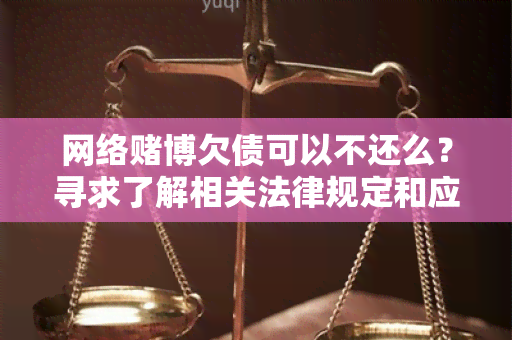 yuqi

网络赌博欠债可以不还么？寻求了解相关法律规定和应